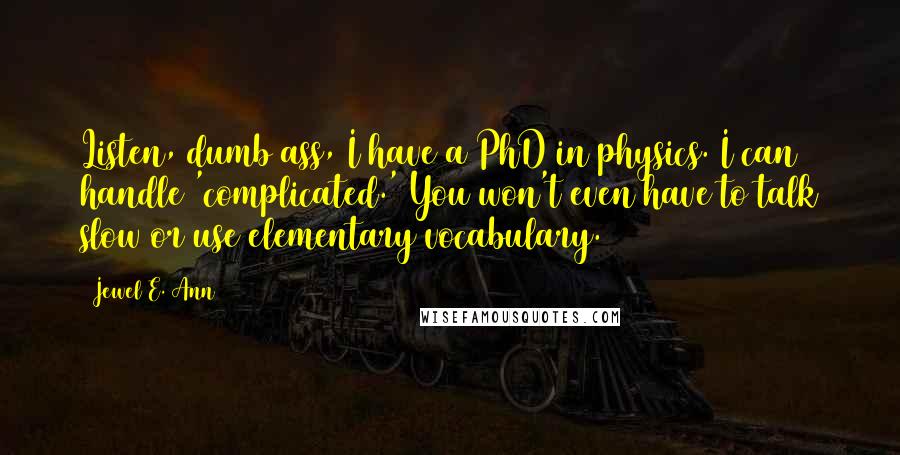 Listen, dumb ass, I have a PhD in physics. I can handle 'complicated.' You won't even have to talk slow or use elementary vocabulary.

Jewel E. Ann

WISEFAMOUSQUOTES.COM